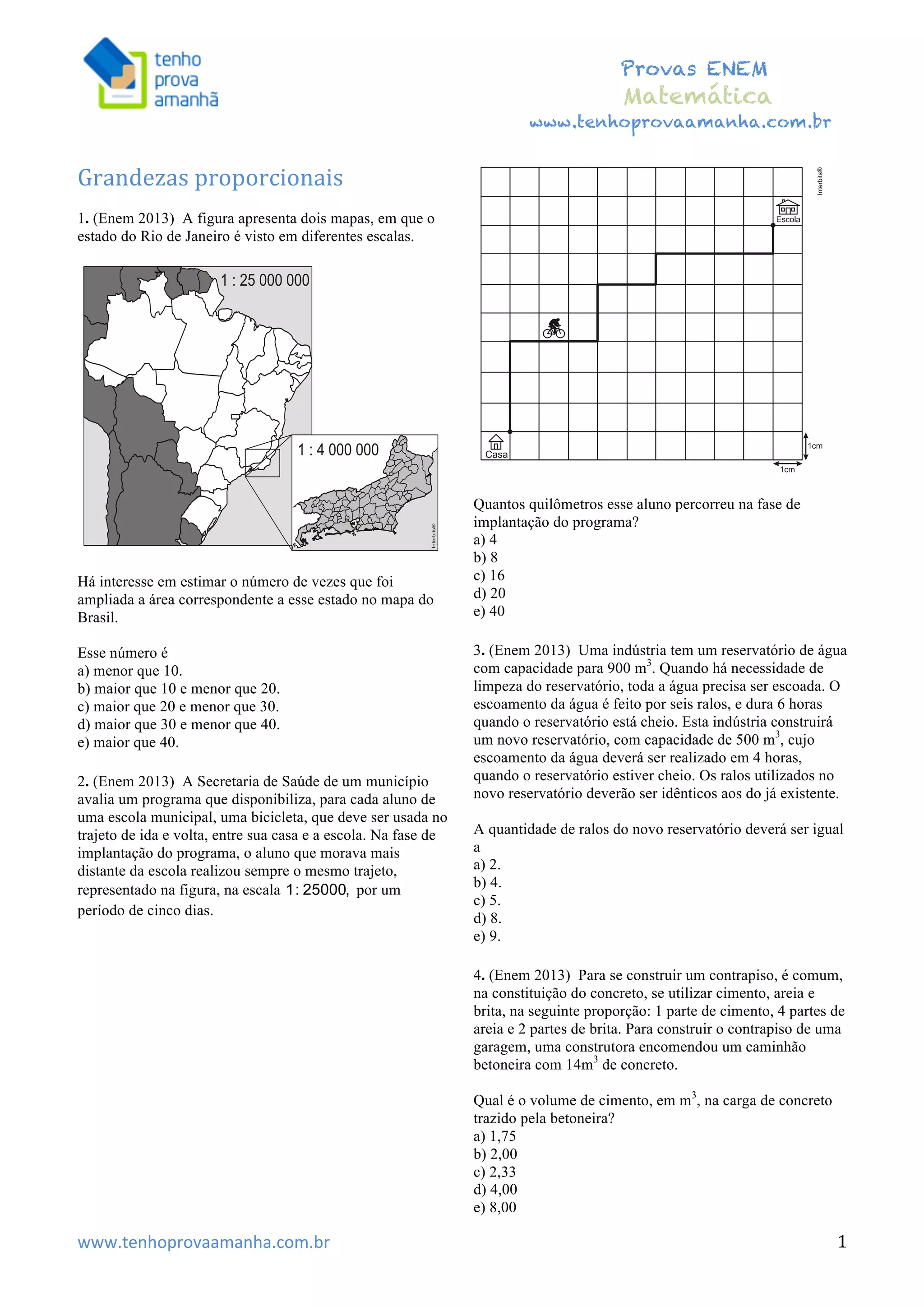 tenho prova amanhã

Provas ENEM
Matemática
www.tenhoprovaamanha.com.br

Grandezas proporcionais

1. (Enem 2013) A figura apresenta dois mapas, em que o estado do Rio de Janeiro é visto em diferentes escalas.

1 : 25 000 000

1 : 4 000 000

Interbits®

Há interesse em estimar o número de vezes que foi ampliada a área correspondente a esse estado no mapa do Brasil.

Esse número é
a) menor que 10.
b) maior que 10 e menor que 20.
c) maior que 20 e menor que 30.
d) maior que 30 e menor que 40.
e) maior que 40.

2. (Enem 2013) A Secretaria de Saúde de um município avalia um programa que disponibiliza, para cada aluno de uma escola municipal, uma bicicleta, que deve ser usada no trajeto de ida e volta, entre sua casa e a escola. Na fase de implantação do programa, o aluno que morava mais distante da escola realizou sempre o mesmo trajeto, representado na figura, na escala $1:25000$, por um período de cinco dias.

Interbits®

Escola

Casa

1cm

1cm

Quantos quilômetros esse aluno percorreu na fase de implantação do programa?
a) 4
b) 8
c) 16
d) 20
e) 40

3. (Enem 2013) Uma indústria tem um reservatório de água com capacidade para 900 $m^3$. Quando há necessidade de limpeza do reservatório, toda a água precisa ser escoada. O escoamento da água é feito por seis ralos, e dura 6 horas quando o reservatório está cheio. Esta indústria construirá um novo reservatório, com capacidade de 500 $m^3$, cujo escoamento da água deverá ser realizado em 4 horas, quando o reservatório estiver cheio. Os ralos utilizados no novo reservatório deverão ser idênticos aos do já existente.

A quantidade de ralos do novo reservatório deverá ser igual a
a) 2.
b) 4.
c) 5.
d) 8.
e) 9.

4. (Enem 2013) Para se construir um contrapiso, é comum, na constituição do concreto, se utilizar cimento, areia e brita, na seguinte proporção: 1 parte de cimento, 4 partes de areia e 2 partes de brita. Para construir o contrapiso de uma garagem, uma construtora encomendou um caminhão betoneira com $14m^3$ de concreto.

Qual é o volume de cimento, em $m^3$, na carga de concreto trazido pela betoneira?
a) 1,75
b) 2,00
c) 2,33
d) 4,00
e) 8,00

www.tenhoprovaamanha.com.br

1